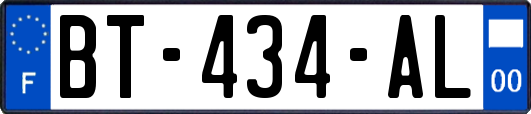 F

BT-434-AL

00